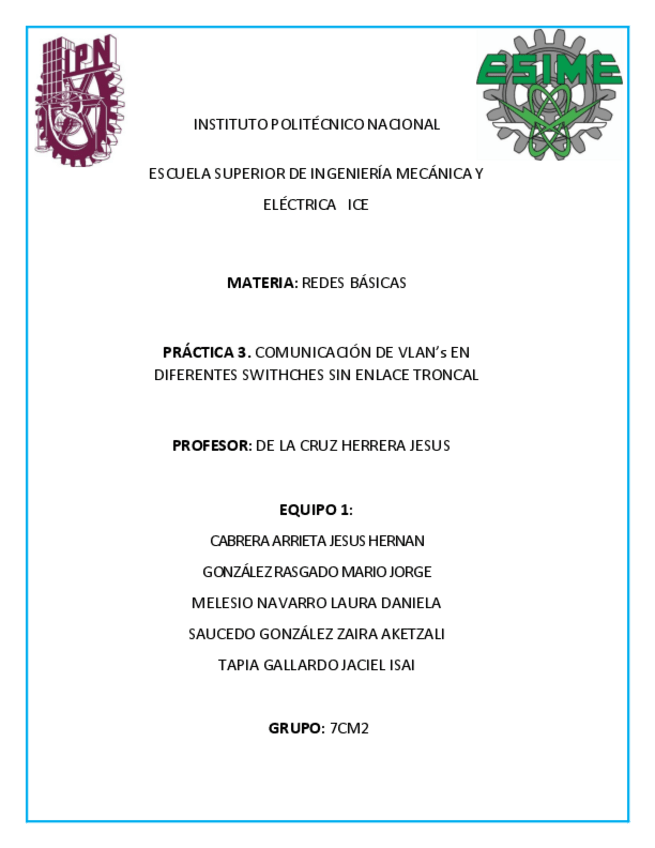 IPN

ESIME

INSTITUTO POLITÉCNICO NACIONAL

ESCUELA SUPERIOR DE INGENIERÍA MECÁNICA Y ELÉCTRICA ICE

MATERIA: REDES BÁSICAS

PRÁCTICA 3. COMUNICACIÓN DE VLAN's EN DIFERENTES SWITHCHES SIN ENLACE TRONCAL

PROFESOR: DE LA CRUZ HERRERA JESUS

EQUIPO 1:

CABRERA ARRIETA JESUS HERNAN

GONZÁLEZ RASGADO MARIO JORGE

MELESIO NAVARRO LAURA DANIELA

SAUCEDO GONZÁLEZ ZAIRA AKETZALI

TAPIA GALLARDO JACIEL ISAI

GRUPO: 7CM2